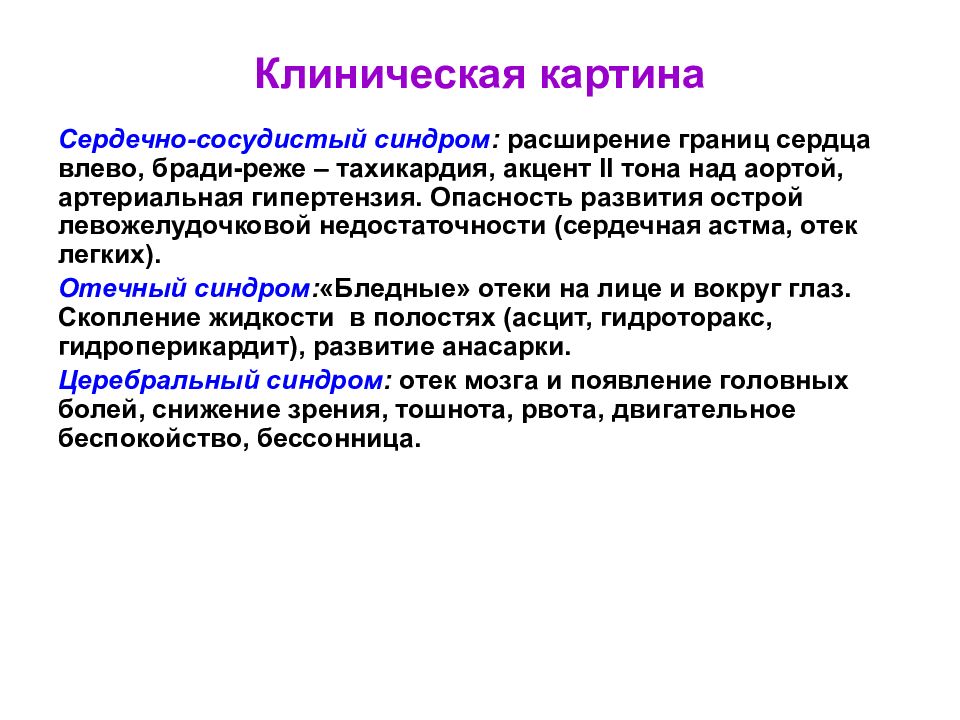 Клиническая картина

Сердечно-сосудистый синдром: расширение границ сердца влево, бради-реже – тахикардия, акцент II тона над аортой, артериальная гипертензия. Опасность развития острой левожелудочковой недостаточности (сердечная астма, отек легких).

Отечный синдром:«Бледные» отеки на лице и вокруг глаз. Скопление жидкости в полостях (асцит, гидроторакс, гидроперикардит), развитие анасарки.

Церебральный синдром: отек мозга и появление головных болей, снижение зрения, тошнота, рвота, двигательное беспокойство, бессонница.